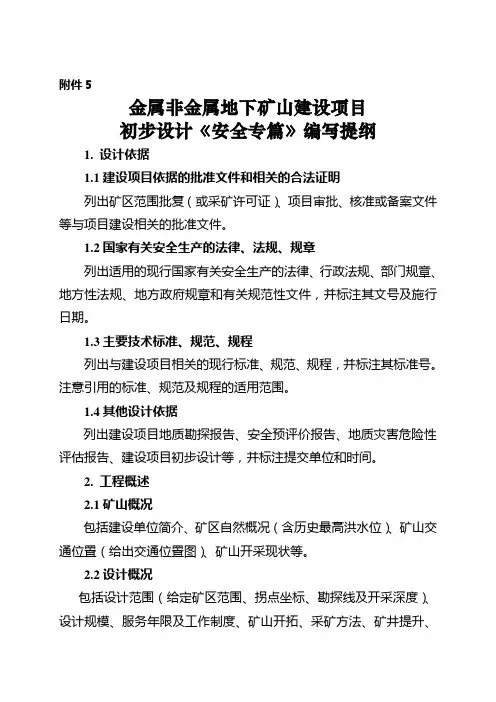 附件 5

金属非金属地下矿山建设项目
初步设计《安全专篇》编写提纲

1. 设计依据

1.1 建设项目依据的批准文件和相关的合法证明

列出矿区范围批复（或采矿许可证）、项目审批、核准或备案文件等与项目建设相关的批准文件。

1.2 国家有关安全生产的法律、法规、规章

列出适用的现行国家有关安全生产的法律、行政法规、部门规章、地方性法规、地方政府规章和有关规范性文件，并标注其文号及施行日期。

1.3 主要技术标准、规范、规程

列出与建设项目相关的现行标准、规范、规程，并标注其标准号。注意引用的标准、规范及规程的适用范围。

1.4 其他设计依据

列出建设项目地质勘探报告、安全预评价报告、地质灾害危险性评估报告、建设项目初步设计等，并标注提交单位和时间。

2. 工程概述

2.1 矿山概况

包括建设单位简介、矿区自然概况（含历史最高洪水位）、矿山交通位置（给出交通位置图）、矿山开采现状等。

2.2 设计概况

包括设计范围（给定矿区范围、拐点坐标、勘探线及开采深度）、设计规模、服务年限及工作制度、矿山开拓、采矿方法、矿井提升、